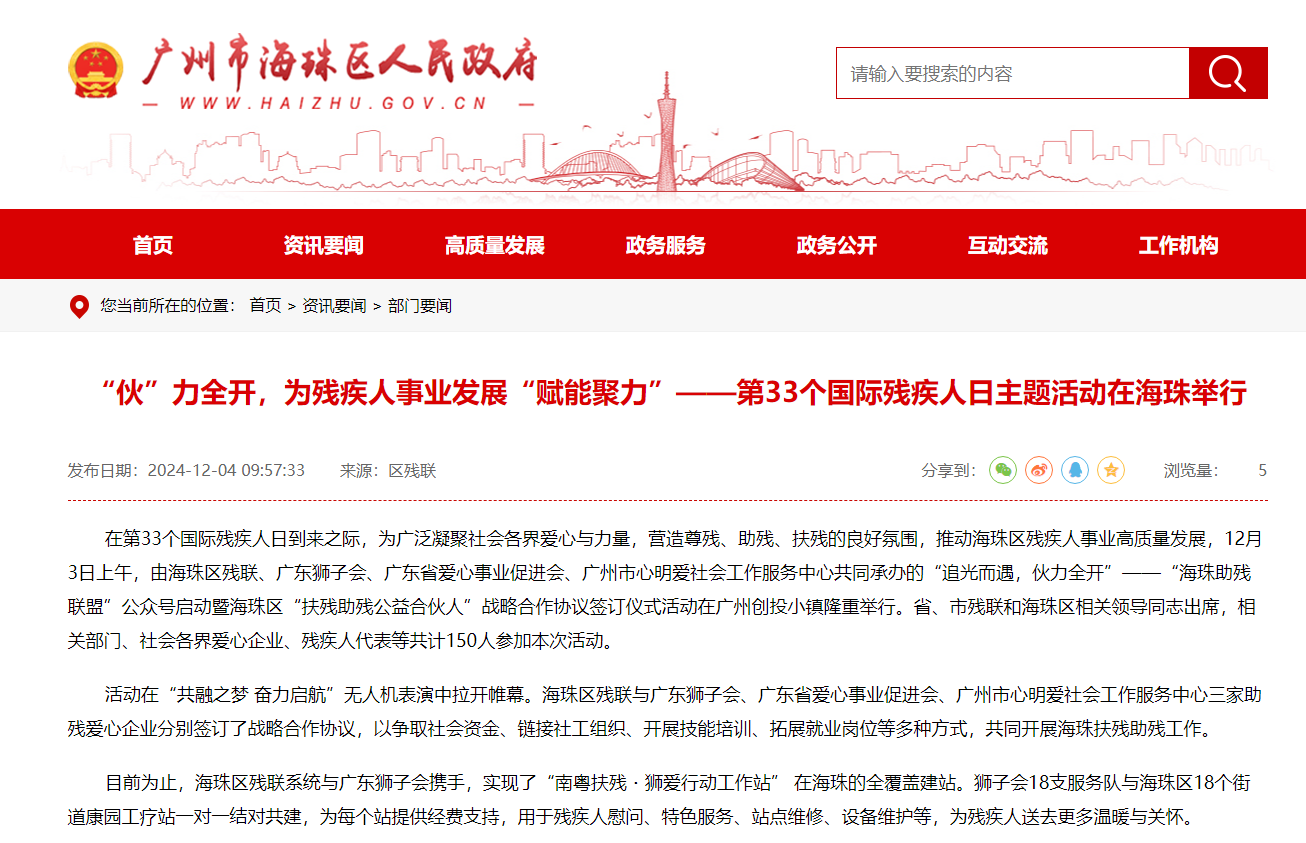 广州市海珠区人民政府
— WWW.HAIZHU.GOV.CN —

请输入要搜索的内容

首页 资讯要闻 高质量发展 政务服务 政务公开 互动交流 工作机构

您当前所在的位置： 首页 > 资讯要闻 > 部门要闻

“伙”力全开，为残疾人事业发展“赋能聚力”——第33个国际残疾人日主题活动在海珠举行

发布日期：2024-12-04 09:57:33 来源：区残联 分享到： 浏览量： 5

在第33个国际残疾人日到来之际，为广泛凝聚社会各界爱心与力量，营造尊残、助残、扶残的良好氛围，推动海珠区残疾人事业高质量发展，12月3日上午，由海珠区残联、广东狮子会、广东省爱心事业促进会、广州市心明爱社会工作服务中心共同承办的“追光而遇，伙力全开”——“海珠助残联盟”公众号启动暨海珠区“扶残助残公益合伙人”战略合作协议签订仪式活动在广州创投小镇隆重举行。省、市残联和海珠区相关领导同志出席，相关部门、社会各界爱心企业、残疾人代表等共计150人参加本次活动。

活动在“共融之梦 奋力启航”无人机表演中拉开帷幕。海珠区残联与广东狮子会、广东省爱心事业促进会、广州市心明爱社会工作服务中心三家助残爱心企业分别签订了战略合作协议，以争取社会资金、链接社工组织、开展技能培训、拓展就业岗位等多种方式，共同开展海珠扶残助残工作。

目前为止，海珠区残联系统与广东狮子会携手，实现了“南粤扶残 · 狮爱行动工作站” 在海珠的全覆盖建站。狮子会18支服务队与海珠区18个街道康园工疗站一对一结对共建，为每个站提供经费支持，用于残疾人慰问、特色服务、站点维修、设备维护等，为残疾人送去更多温暖与关怀。